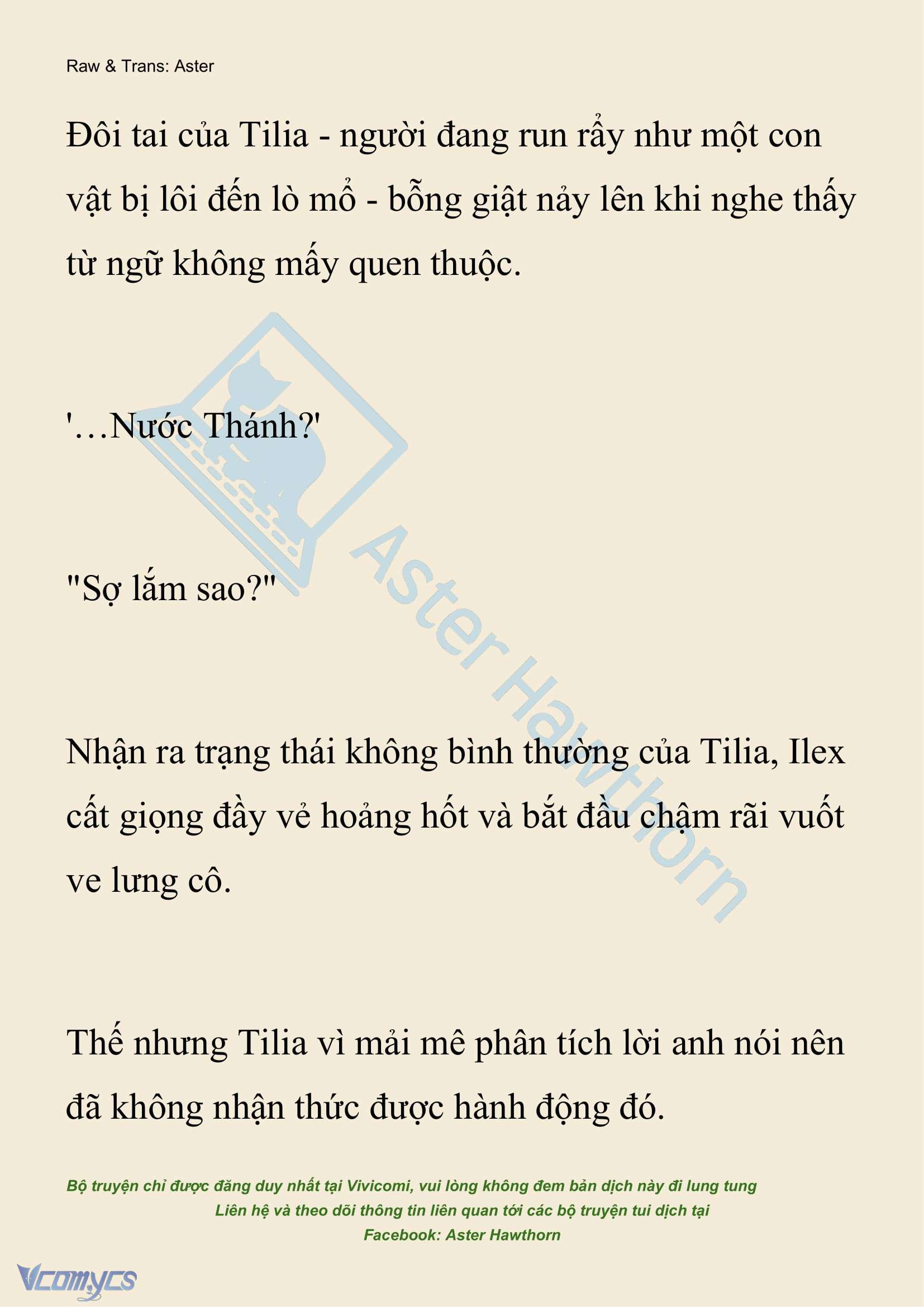 Raw & Trans: Aster

Đôi tai của Tilia - người đang run rẩy như một con vật bị lôi đến lò mổ - bỗng giật nảy lên khi nghe thấy từ ngữ không mấy quen thuộc.

'…Nước Thánh?'

"Sợ lắm sao?"

Nhận ra trạng thái không bình thường của Tilia, Ilex cất giọng đầy vẻ hoảng hốt và bắt đầu chậm rãi vuốt ve lưng cô.

Thế nhưng Tilia vì mải mê phân tích lời anh nói nên đã không nhận thức được hành động đó.

Aster Hawthorn

Bộ truyện chỉ được đăng duy nhất tại Vivicomi, vui lòng không đem bản dịch này đi lung tung
Liên hệ và theo dõi thông tin liên quan tới các bộ truyện tui dịch tại
Facebook: Aster Hawthorn

Vcomycs